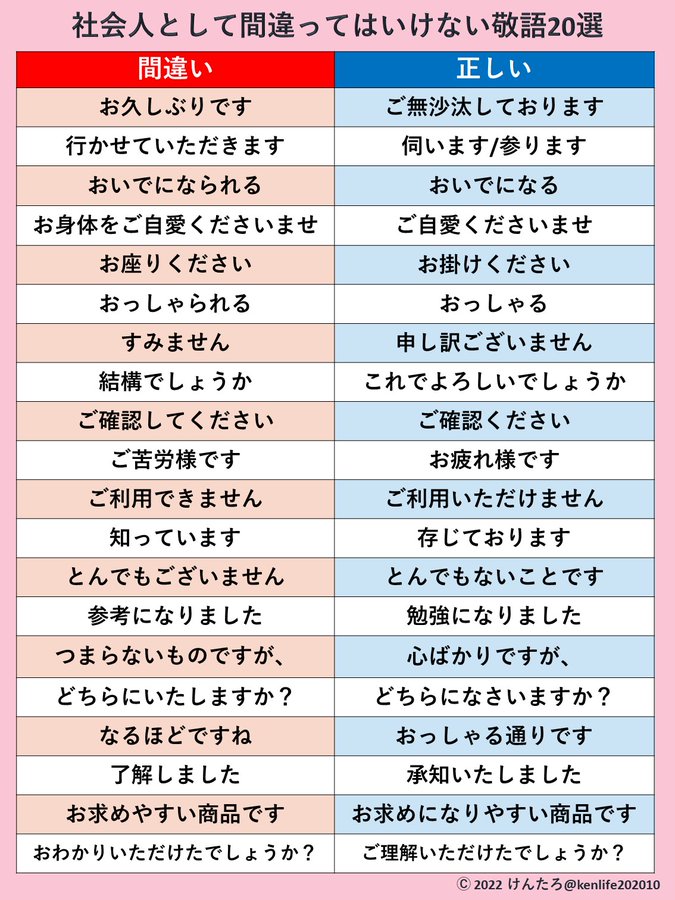 社会人として間違ってはいけない敬語20選

| 間違い | 正しい |
|---|---|
| お久しぶりです | ご無沙汰しております |
| 行かせていただきます | 伺います/参ります |
| おいでになられる | おいでになる |
| お身体をご自愛くださいませ | ご自愛くださいませ |
| お座りください | お掛けください |
| おっしゃられる | おっしゃる |
| すみません | 申し訳ございません |
| 結構でしょうか | これでよろしいでしょうか |
| ご確認してください | ご確認ください |
| ご苦労様です | お疲れ様です |
| ご利用できません | ご利用いただけません |
| 知っています | 存じております |
| とんでもございません | とんでもないことです |
| 参考になりました | 勉強になりました |
| つまらないものですが、 | 心ばかりですが、 |
| どちらにいたしますか？ | どちらになさいますか？ |
| なるほどですね | おっしゃる通りです |
| 了解しました | 承知いたしました |
| お求めやすい商品です | お求めになりやすい商品です |
| おわかりいただけたでしょうか？ | ご理解いただけたでしょうか？ |

© 2022 けんたろ@kenlife202010